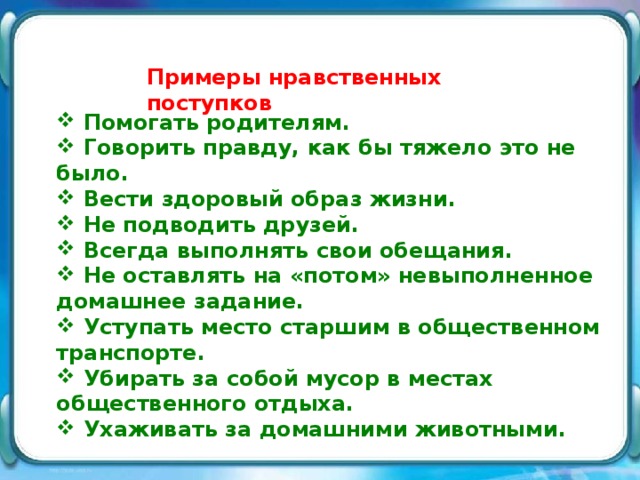 Примеры нравственных поступков

❖ Помогать родителям.
❖ Говорить правду, как бы тяжело это не было.
❖ Вести здоровый образ жизни.
❖ Не подводить друзей.
❖ Всегда выполнять свои обещания.
❖ Не оставлять на «потом» невыполненное домашнее задание.
❖ Уступать место старшим в общественном транспорте.
❖ Убирать за собой мусор в местах общественного отдыха.
❖ Ухаживать за домашними животными.